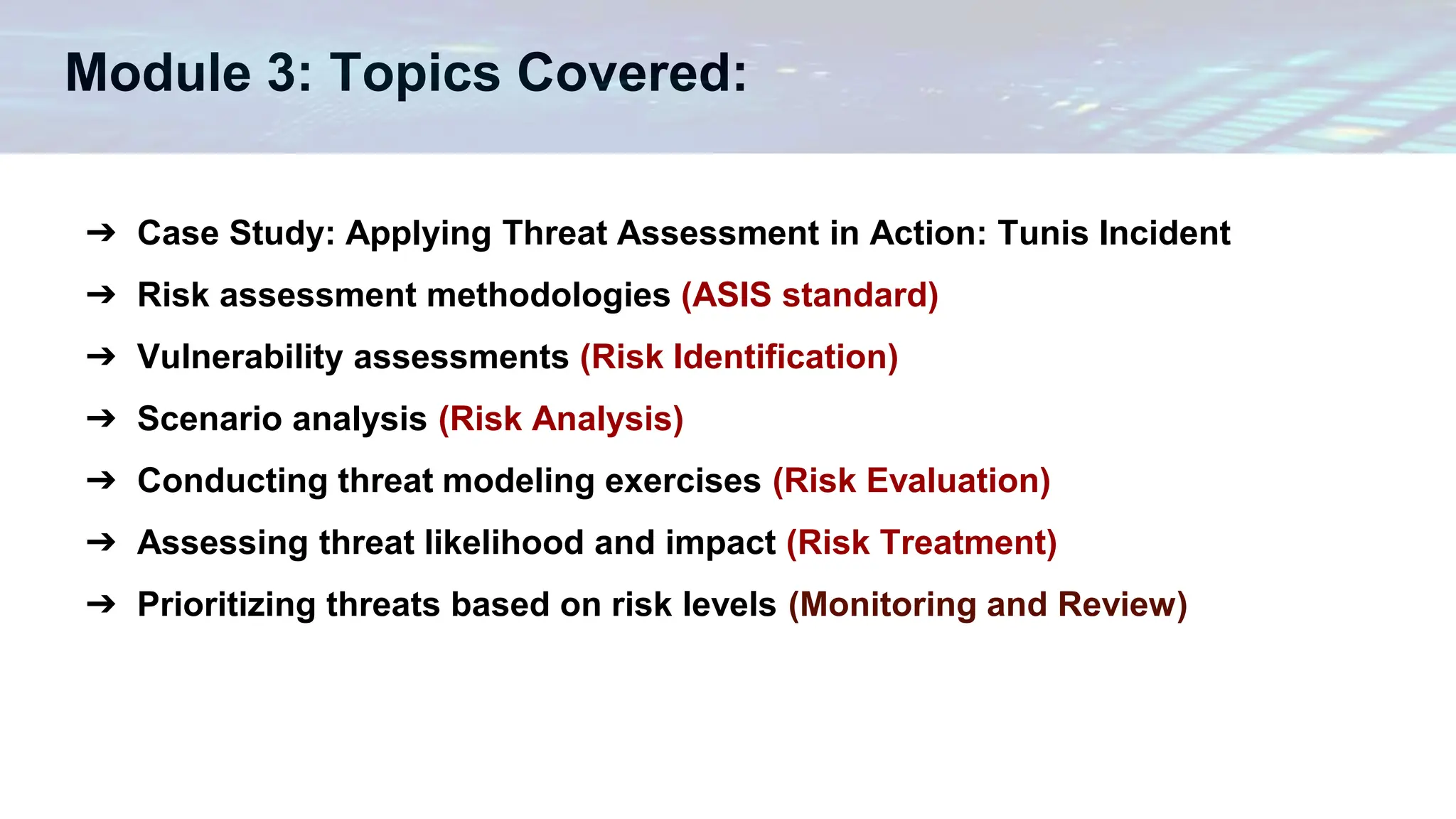 Module 3: Topics Covered:

➔ Case Study: Applying Threat Assessment in Action: Tunis Incident

➔ Risk assessment methodologies (ASIS standard)

➔ Vulnerability assessments (Risk Identification)

➔ Scenario analysis (Risk Analysis)

➔ Conducting threat modeling exercises (Risk Evaluation)

➔ Assessing threat likelihood and impact (Risk Treatment)

➔ Prioritizing threats based on risk levels (Monitoring and Review)